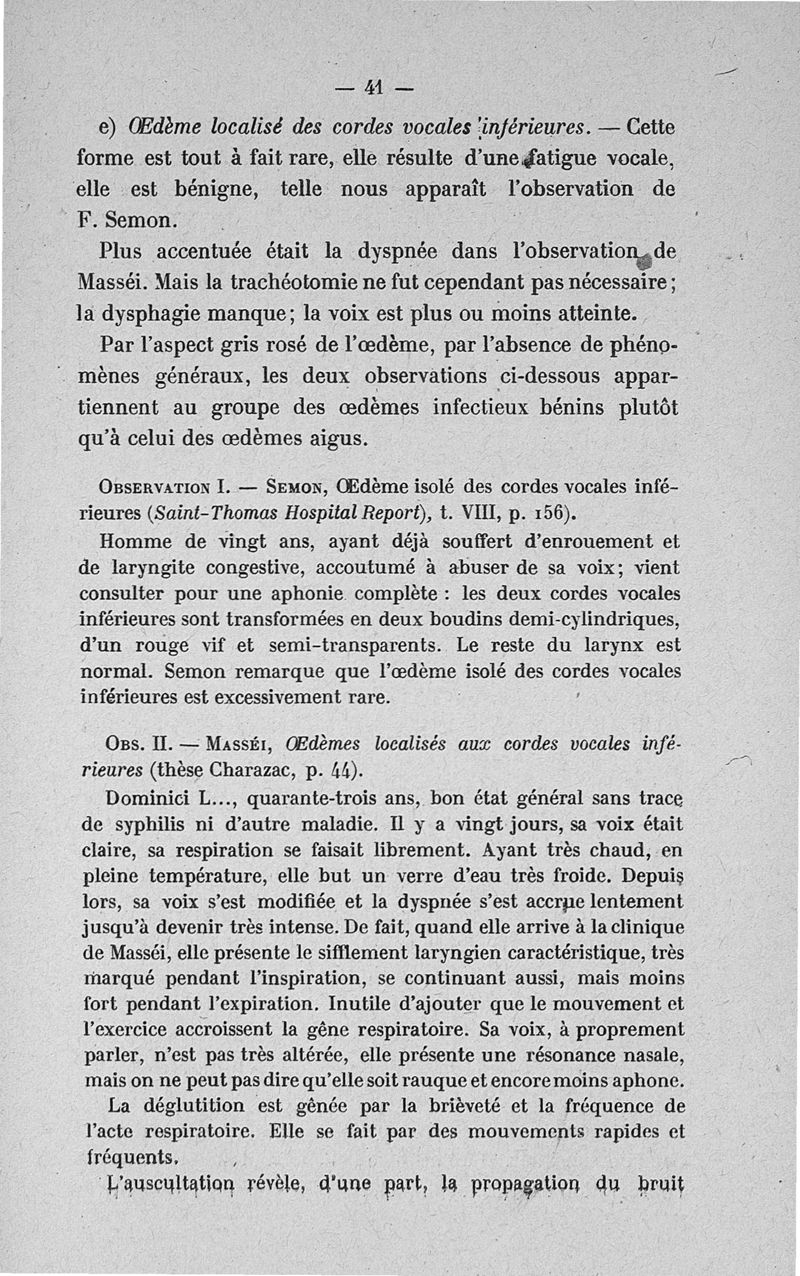 — 41 —

e) Œdème localisé des cordes vocales inférieures. — Cette forme est tout à fait rare, elle résulte d'une fatigue vocale, elle est bénigne, telle nous apparaît l'observation de F. Semon.

Plus accentuée était la dyspnée dans l'observation de Masséi. Mais la trachéotomie ne fut cependant pas nécessaire; la dysphagie manque; la voix est plus ou moins atteinte.

Par l'aspect gris rosé de l'œdème, par l'absence de phénomènes généraux, les deux observations ci-dessous appartiennent au groupe des œdèmes infectieux bénins plutôt qu'à celui des œdèmes aigus.

Observation I. — Semon, Œdème isolé des cordes vocales inférieures (Saint-Thomas Hospital Report), t. VIII, p. 156).

Homme de vingt ans, ayant déjà souffert d'enrouement et de laryngite congestive, accoutumé à abuser de sa voix; vient consulter pour une aphonie complète : les deux cordes vocales inférieures sont transformées en deux boudins demi-cylindriques, d'un rouge vif et semi-transparents. Le reste du larynx est normal. Semon remarque que l'œdème isolé des cordes vocales inférieures est excessivement rare.

Obs. II. — Masséi, Œdèmes localisés aux cordes vocales inférieures (thèse Charazac, p. 44).

Dominici L..., quarante-trois ans, bon état général sans trace de syphilis ni d'autre maladie. Il y a vingt jours, sa voix était claire, sa respiration se faisait librement. Ayant très chaud, en pleine température, elle but un verre d'eau très froide. Depuis lors, sa voix s'est modifiée et la dyspnée s'est accrue lentement jusqu'à devenir très intense. De fait, quand elle arrive à la clinique de Masséi, elle présente le sifflement laryngien caractéristique, très marqué pendant l'inspiration, se continuant aussi, mais moins fort pendant l'expiration. Inutile d'ajouter que le mouvement et l'exercice accroissent la gêne respiratoire. Sa voix, à proprement parler, n'est pas très altérée, elle présente une résonance nasale, mais on ne peut pas dire qu'elle soit rauque et encore moins aphone.

La déglutition est gênée par la brièveté et la fréquence de l'acte respiratoire. Elle se fait par des mouvements rapides et fréquents.

L'auscultation révèle, d'une part, la propagation du bruit